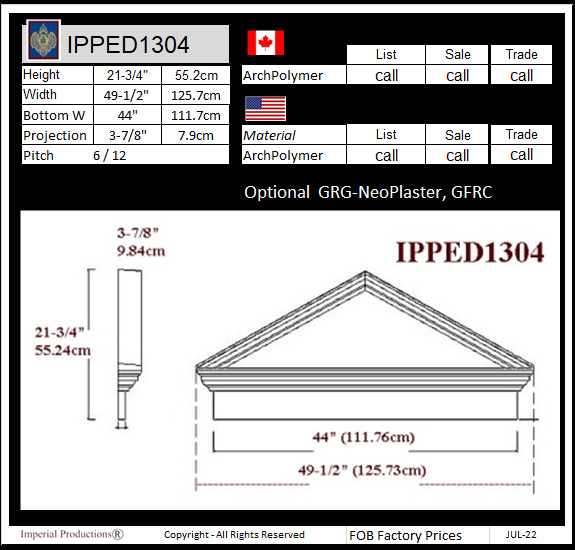 IPPED1304

| Height | 21-3/4" | 55.2cm |
|---|---|---|
| Width | 49-1/2" | 125.7cm |
| Bottom W | 44" | 111.7cm |
| Projection | 3-7/8" | 7.9cm |
| Pitch | 6 / 12 | |

| | List | Sale | Trade |
|---|---|---|---|
| ArchPolymer | call | call | call |

| Material | List | Sale | Trade |
|---|---|---|---|
| ArchPolymer | call | call | call |

Optional GRG-NeoPlaster, GFRC

3-7/8"
9.84cm

IPPED1304

21-3/4"
55.24cm

44" (111.76cm)

49-1/2" (125.73cm)

Imperial Productions® Copyright - All Rights Reserved FOB Factory Prices JUL-22